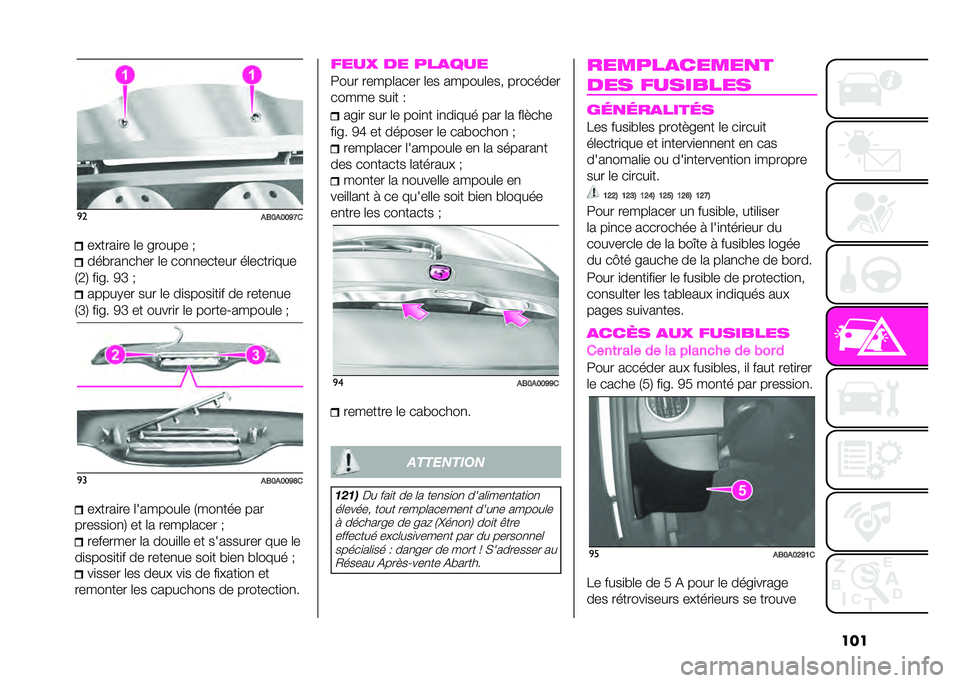 1 1

92 AB0A0097C

extraire le groupe ;

débrancher le connecteur électrique (2) fig. 93 ;

appuyer sur le dispositif de retenue (3) fig. 93 et ouvrir le porte-ampoule ;

2 3

93 AB0A0098C

extraire l'ampoule (montée par pression) et la remplacer ;

refermer la douille et s'assurer que le dispositif de retenue soit bien bloqué ;

visser les deux vis de fixation et remonter les capuchons de protection.

FEUX DE PLAQUE

Pour remplacer les ampoules, procéder comme suit :

agir sur le point indiqué par la flèche fig. 94 et déposer le cabochon ;

remplacer l'ampoule en la séparant des contacts latéraux ;

monter la nouvelle ampoule en veillant à ce qu'elle soit bien bloquée entre les contacts ;

94 AB0A0099C

remettre le cabochon.

ATTENTION

121) Du fait de la tension d'alimentation élevée, tout remplacement d'une ampoule à décharge de gaz (Xénon) doit être effectué exclusivement par du personnel spécialisé : danger de mort ! S'adresser au Réseau Après-vente Abarth.

REMPLACEMENT DES FUSIBLES

GÉNÉRALITÉS

Les fusibles protègent le circuit électrique et interviennent en cas d'anomalie ou d'intervention impropre sur le circuit.

122) 123) 124) 125) 126) 127)

Pour remplacer un fusible, utiliser la pince accrochée à l'intérieur du couvercle de la boîte à fusibles logée du côté gauche de la planche de bord.

Pour identifier le fusible de protection, consulter les tableaux indiqués aux pages suivantes.

ACCÈS AUX FUSIBLES

Centrale de la planche de bord

Pour accéder aux fusibles, il faut retirer le cache (5) fig. 95 monté par pression.

5

95 AB0A0291C

Le fusible de 5 A pour le dégivrage des rétroviseurs extérieurs se trouve

101

carmanualsonline.info